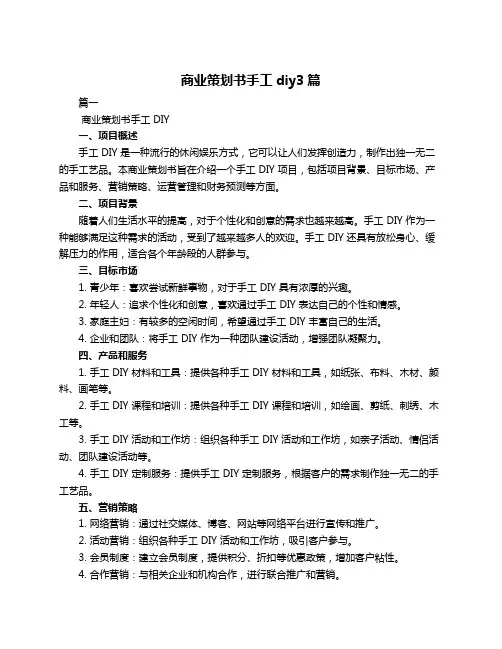 商业策划书手工 diy3 篇

篇一

商业策划书手工 DIY

一、项目概述

手工 DIY 是一种流行的休闲娱乐方式，它可以让人们发挥创造力，制作出独一无二的手工艺品。本商业策划书旨在介绍一个手工 DIY 项目，包括项目背景、目标市场、产品和服务、营销策略、运营管理和财务预测等方面。

二、项目背景

随着人们生活水平的提高，对于个性化和创意的需求也越来越高。手工 DIY 作为一种能够满足这种需求的活动，受到了越来越多人的欢迎。手工 DIY 还具有放松身心、缓解压力的作用，适合各个年龄段的人群参与。

三、目标市场

1. 青少年：喜欢尝试新鲜事物，对于手工 DIY 具有浓厚的兴趣。

2. 年轻人：追求个性化和创意，喜欢通过手工 DIY 表达自己的个性和情感。

3. 家庭主妇：有较多的空闲时间，希望通过手工 DIY 丰富自己的生活。

4. 企业和团队：将手工 DIY 作为一种团队建设活动，增强团队凝聚力。

四、产品和服务

1. 手工 DIY 材料和工具：提供各种手工 DIY 材料和工具，如纸张、布料、木材、颜料、画笔等。

2. 手工 DIY 课程和培训：提供各种手工 DIY 课程和培训，如绘画、剪纸、刺绣、木工等。

3. 手工 DIY 活动和工作坊：组织各种手工 DIY 活动和工作坊，如亲子活动、情侣活动、团队建设活动等。

4. 手工 DIY 定制服务：提供手工 DIY 定制服务，根据客户的需求制作独一无二的手工艺品。

五、营销策略

1. 网络营销：通过社交媒体、博客、网站等网络平台进行宣传和推广。

2. 活动营销：组织各种手工 DIY 活动和工作坊，吸引客户参与。

3. 会员制度：建立会员制度，提供积分、折扣等优惠政策，增加客户粘性。

4. 合作营销：与相关企业和机构合作，进行联合推广和营销。